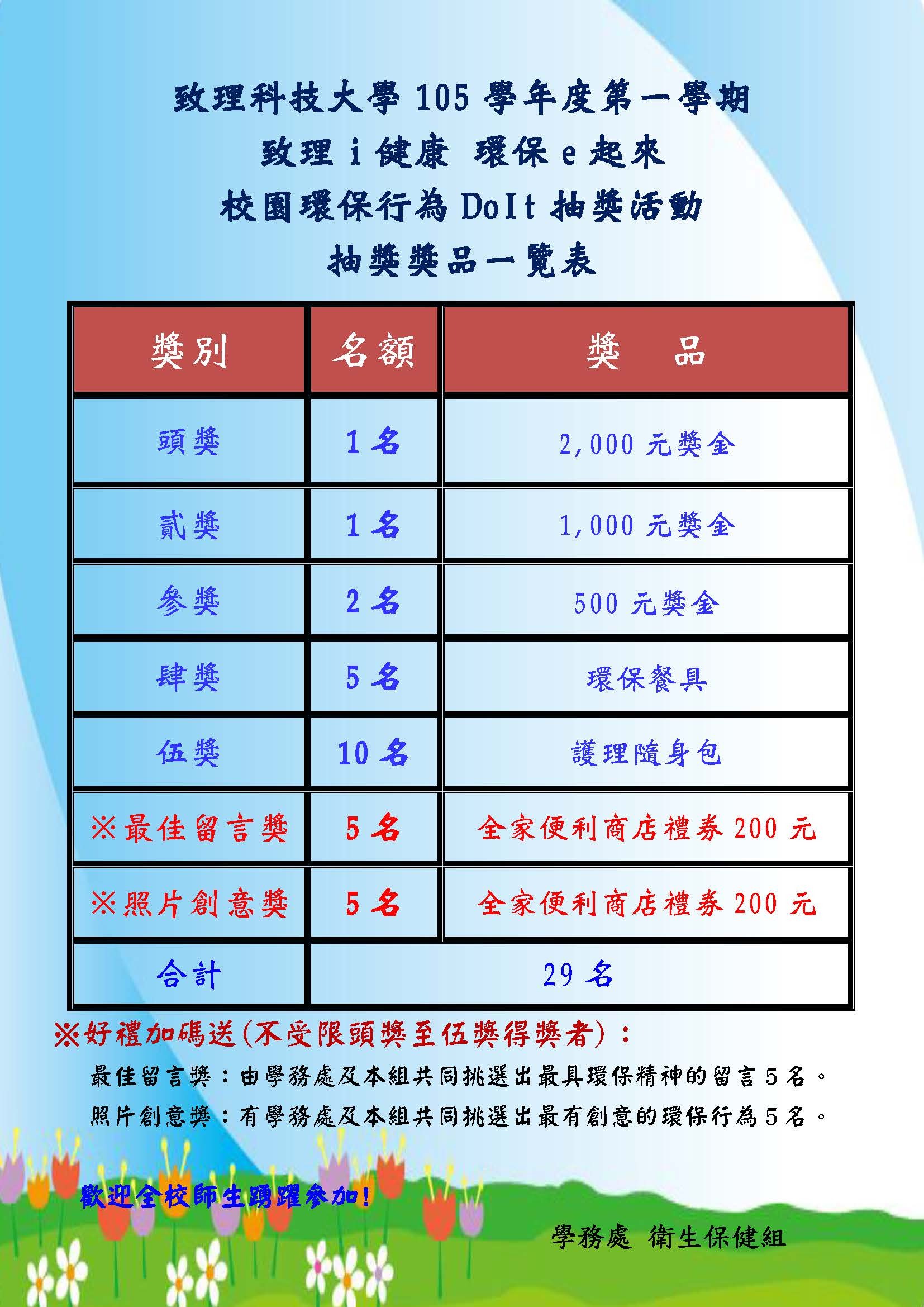 致理科技大學 105 學年度第一學期
致理 i 健康 環保 e 起來
校園環保行為 DoIt 抽獎活動
抽獎獎品一覽表

| 獎別 | 名額 | 獎　品 |
|---|---|---|
| 頭獎 | 1 名 | 2,000 元獎金 |
| 貳獎 | 1 名 | 1,000 元獎金 |
| 參獎 | 2 名 | 500 元獎金 |
| 肆獎 | 5 名 | 環保餐具 |
| 伍獎 | 10 名 | 護理隨身包 |
| ※最佳留言獎 | 5 名 | 全家便利商店禮券 200 元 |
| ※照片創意獎 | 5 名 | 全家便利商店禮券 200 元 |
| 合計 | 29 名 | |

※好禮加碼送(不受限頭獎至伍獎得獎者)：
最佳留言獎：由學務處及本組共同挑選出最具環保精神的留言 5 名。
照片創意獎：有學務處及本組共同挑選出最有創意的環保行為 5 名。

歡迎全校師生踴躍參加!

學務處 衛生保健組